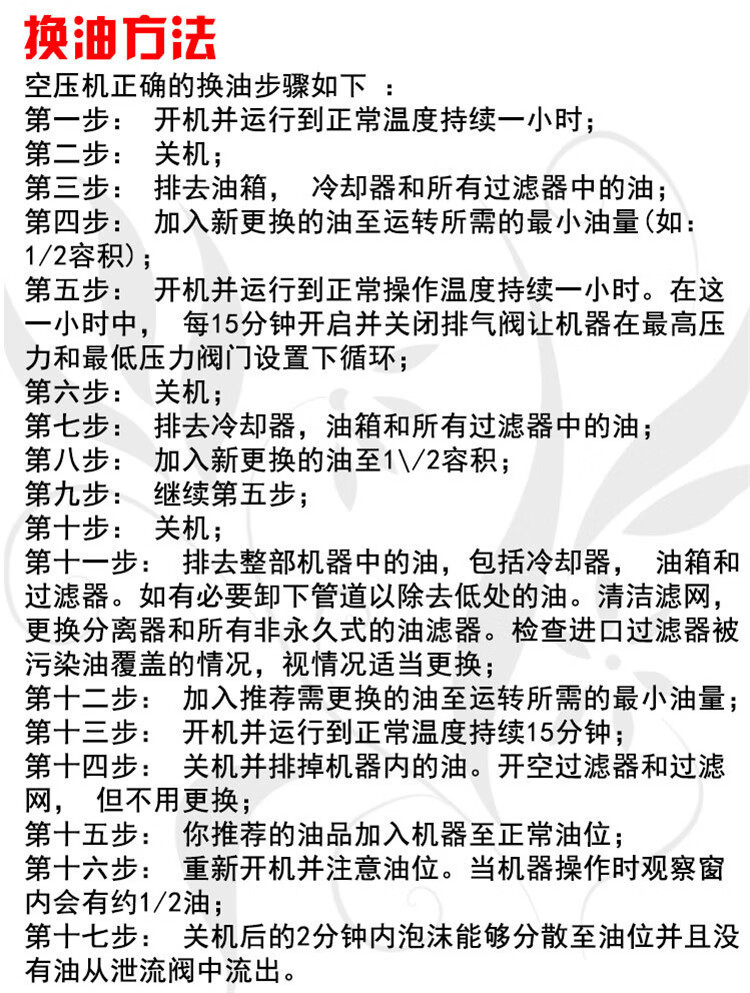 换油方法

空压机正确的换油步骤如下 ：
第一步： 开机并运行到正常温度持续一小时；
第二步： 关机；
第三步： 排去油箱， 冷却器和所有过滤器中的油；
第四步： 加入新更换的油至运转所需的最小油量(如：1/2容积)；
第五步： 开机并运行到正常操作温度持续一小时。在这一小时中， 每15分钟开启并关闭排气阀让机器在最高压力和最低压力阀门设置下循环；
第六步： 关机；
第七步： 排去冷却器，油箱和所有过滤器中的油；
第八步： 加入新更换的油至1\/2容积；
第九步： 继续第五步；
第十步： 关机；
第十一步： 排去整部机器中的油，包括冷却器， 油箱和过滤器。如有必要卸下管道以除去低处的油。清洁滤网，更换分离器和所有非永久式的油滤器。检查进口过滤器被污染油覆盖的情况，视情况适当更换；
第十二步： 加入推荐需更换的油至运转所需的最小油量；
第十三步： 开机并运行到正常温度持续15分钟；
第十四步： 关机并排掉机器内的油。开空过滤器和过滤网， 但不用更换；
第十五步： 你推荐的油品加入机器至正常油位；
第十六步： 重新开机并注意油位。当机器操作时观察窗内会有约1/2油；
第十七步： 关机后的2分钟内泡沫能够分散至油位并且没有油从泄流阀中流出。